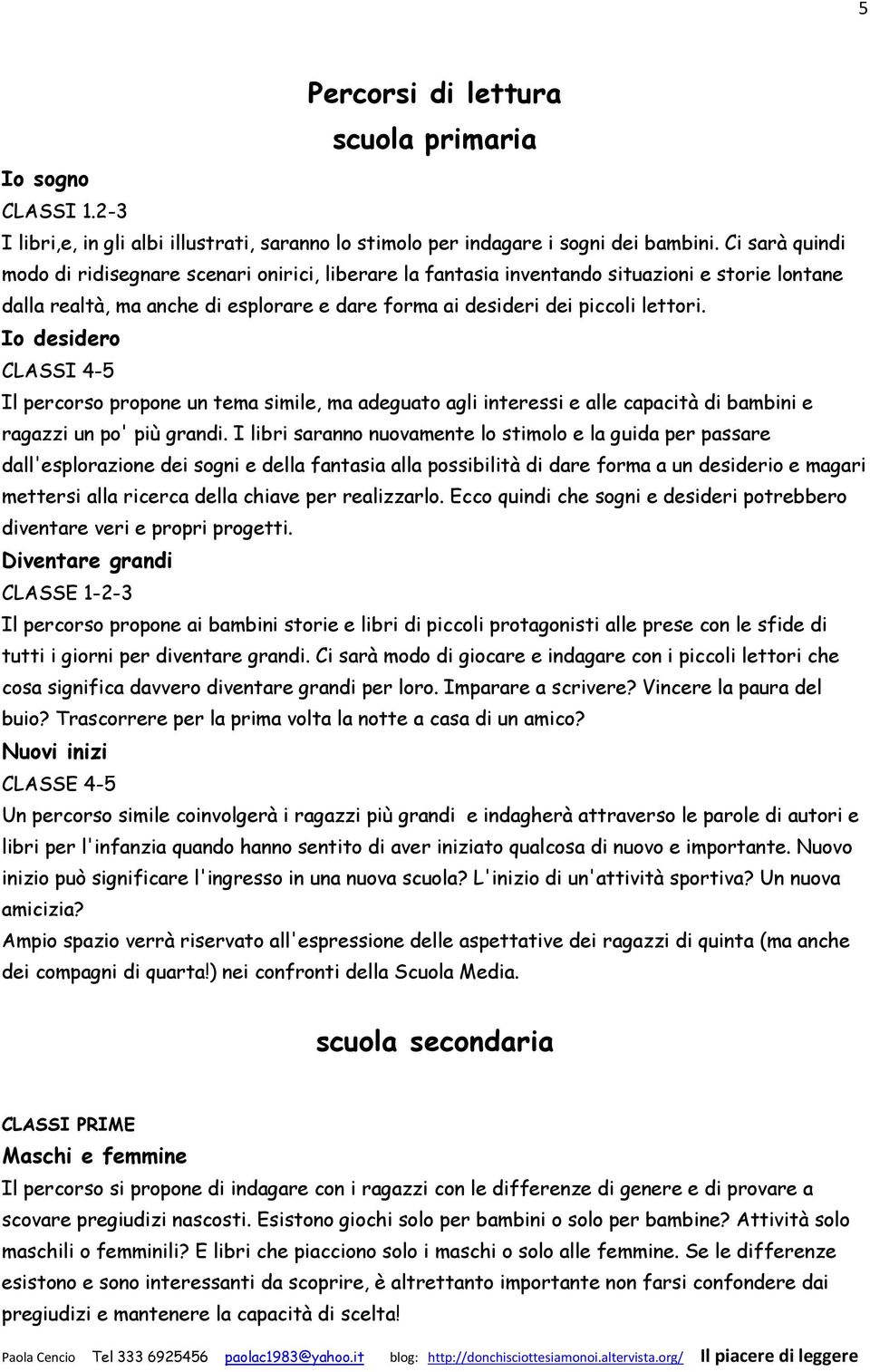 5

Percorsi di lettura
scuola primaria

Io sogno
CLASSI 1.2-3
I libri,e, in gli albi illustrati, saranno lo stimolo per indagare i sogni dei bambini. Ci sarà quindi modo di ridisegnare scenari onirici, liberare la fantasia inventando situazioni e storie lontane dalla realtà, ma anche di esplorare e dare forma ai desideri dei piccoli lettori.

Io desidero
CLASSI 4-5
Il percorso propone un tema simile, ma adeguato agli interessi e alle capacità di bambini e ragazzi un po' più grandi. I libri saranno nuovamente lo stimolo e la guida per passare dall'esplorazione dei sogni e della fantasia alla possibilità di dare forma a un desiderio e magari mettersi alla ricerca della chiave per realizzarlo. Ecco quindi che sogni e desideri potrebbero diventare veri e propri progetti.

Diventare grandi
CLASSE 1-2-3
Il percorso propone ai bambini storie e libri di piccoli protagonisti alle prese con le sfide di tutti i giorni per diventare grandi. Ci sarà modo di giocare e indagare con i piccoli lettori che cosa significa davvero diventare grandi per loro. Imparare a scrivere? Vincere la paura del buio? Trascorrere per la prima volta la notte a casa di un amico?

Nuovi inizi
CLASSE 4-5
Un percorso simile coinvolgerà i ragazzi più grandi e indagherà attraverso le parole di autori e libri per l'infanzia quando hanno sentito di aver iniziato qualcosa di nuovo e importante. Nuovo inizio può significare l'ingresso in una nuova scuola? L'inizio di un'attività sportiva? Un nuova amicizia?
Ampio spazio verrà riservato all'espressione delle aspettative dei ragazzi di quinta (ma anche dei compagni di quarta!) nei confronti della Scuola Media.

scuola secondaria

CLASSI PRIME
Maschi e femmine
Il percorso si propone di indagare con i ragazzi con le differenze di genere e di provare a scovare pregiudizi nascosti. Esistono giochi solo per bambini o solo per bambine? Attività solo maschili o femminili? E libri che piacciono solo i maschi o solo alle femmine. Se le differenze esistono e sono interessanti da scoprire, è altrettanto importante non farsi confondere dai pregiudizi e mantenere la capacità di scelta!

Paola Cencio Tel 333 6925456 paolac1983@yahoo.it blog: http://donchisciottesiamonoi.altervista.org/ Il piacere di leggere